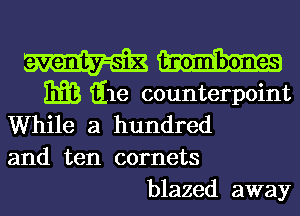 eventy-six trombones
hit the counterpoint
While a hundred
and ten cornets
blazed away